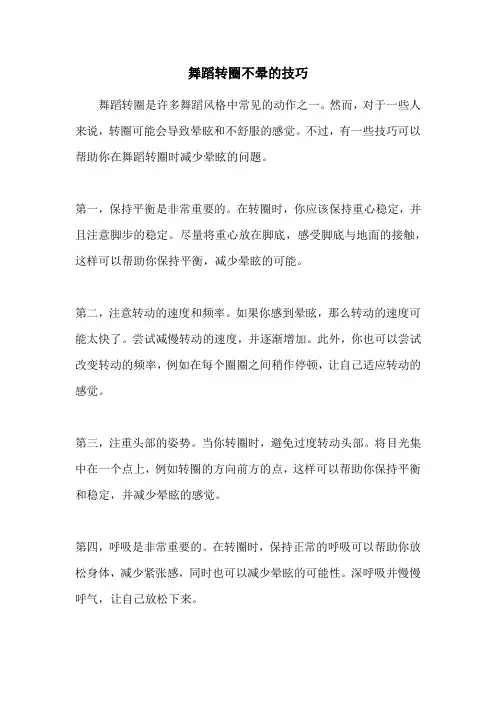 舞蹈转圈不晕的技巧

舞蹈转圈是许多舞蹈风格中常见的动作之一。然而，对于一些人来说，转圈可能会导致晕眩和不舒服的感觉。不过，有一些技巧可以帮助你在舞蹈转圈时减少晕眩的问题。

第一，保持平衡是非常重要的。在转圈时，你应该保持重心稳定，并且注意脚步的稳定。尽量将重心放在脚底，感受脚底与地面的接触，这样可以帮助你保持平衡，减少晕眩的可能。

第二，注意转动的速度和频率。如果你感到晕眩，那么转动的速度可能太快了。尝试减慢转动的速度，并逐渐增加。此外，你也可以尝试改变转动的频率，例如在每个圈圈之间稍作停顿，让自己适应转动的感觉。

第三，注重头部的姿势。当你转圈时，避免过度转动头部。将目光集中在一个点上，例如转圈的方向前方的点，这样可以帮助你保持平衡和稳定，并减少晕眩的感觉。

第四，呼吸是非常重要的。在转圈时，保持正常的呼吸可以帮助你放松身体，减少紧张感，同时也可以减少晕眩的可能性。深呼吸并慢慢呼气，让自己放松下来。